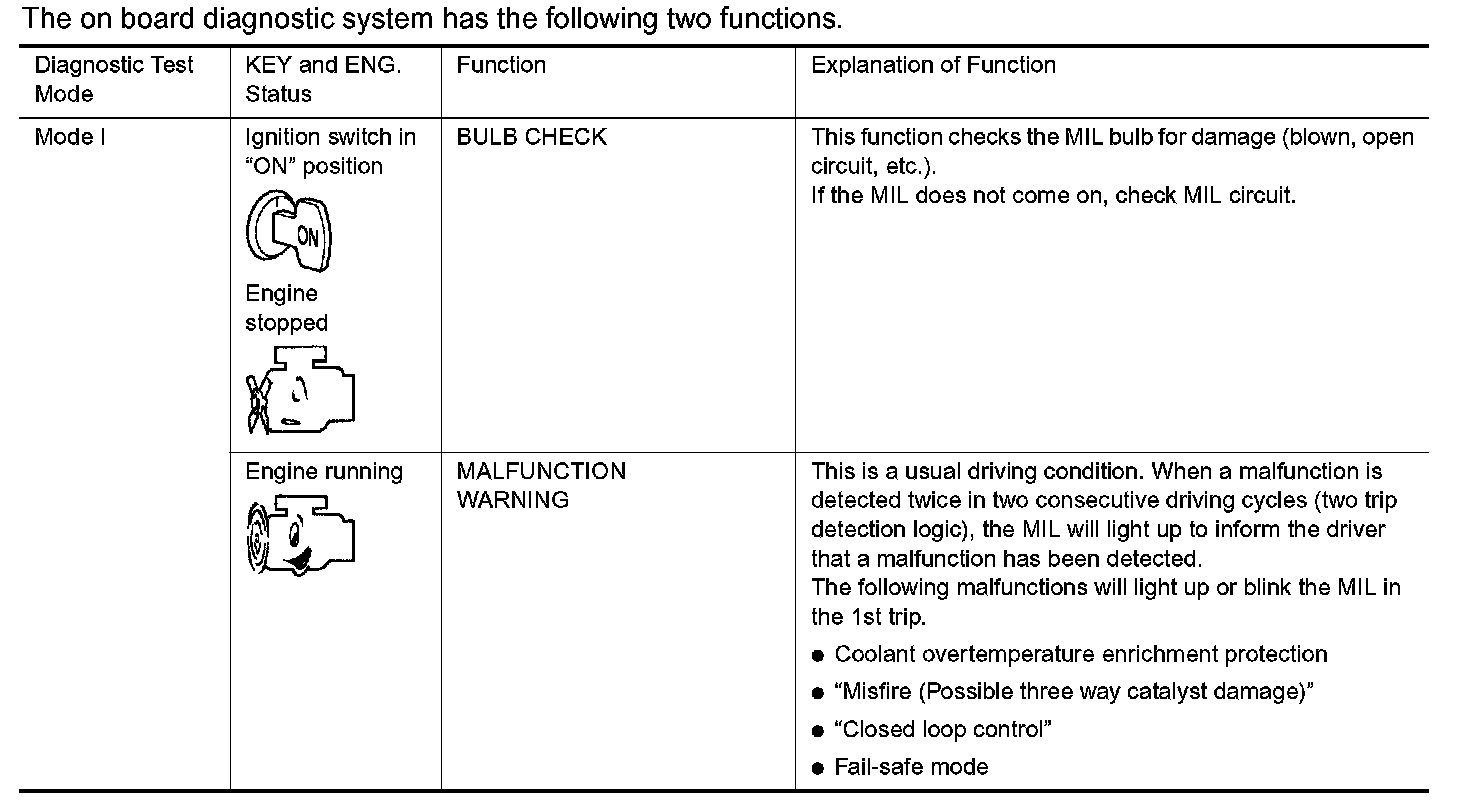 The on board diagnostic system has the following two functions.

| Diagnostic Test Mode | KEY and ENG. Status | Function | Explanation of Function |
|---|---|---|---|
| Mode I | Ignition switch in "ON" position ON Engine stopped | BULB CHECK | This function checks the MIL bulb for damage (blown, open circuit, etc.). If the MIL does not come on, check MIL circuit. |
| | Engine running | MALFUNCTION WARNING | This is a usual driving condition. When a malfunction is detected twice in two consecutive driving cycles (two trip detection logic), the MIL will light up to inform the driver that a malfunction has been detected. The following malfunctions will light up or blink the MIL in the 1st trip. ● Coolant overtemperature enrichment protection ● "Misfire (Possible three way catalyst damage)" ● "Closed loop control" ● Fail-safe mode |